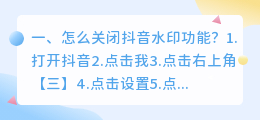 一、怎么关闭抖音水印功能？1.打开抖音2.点击我3.点击右上角【三】4.点击设置5.点...